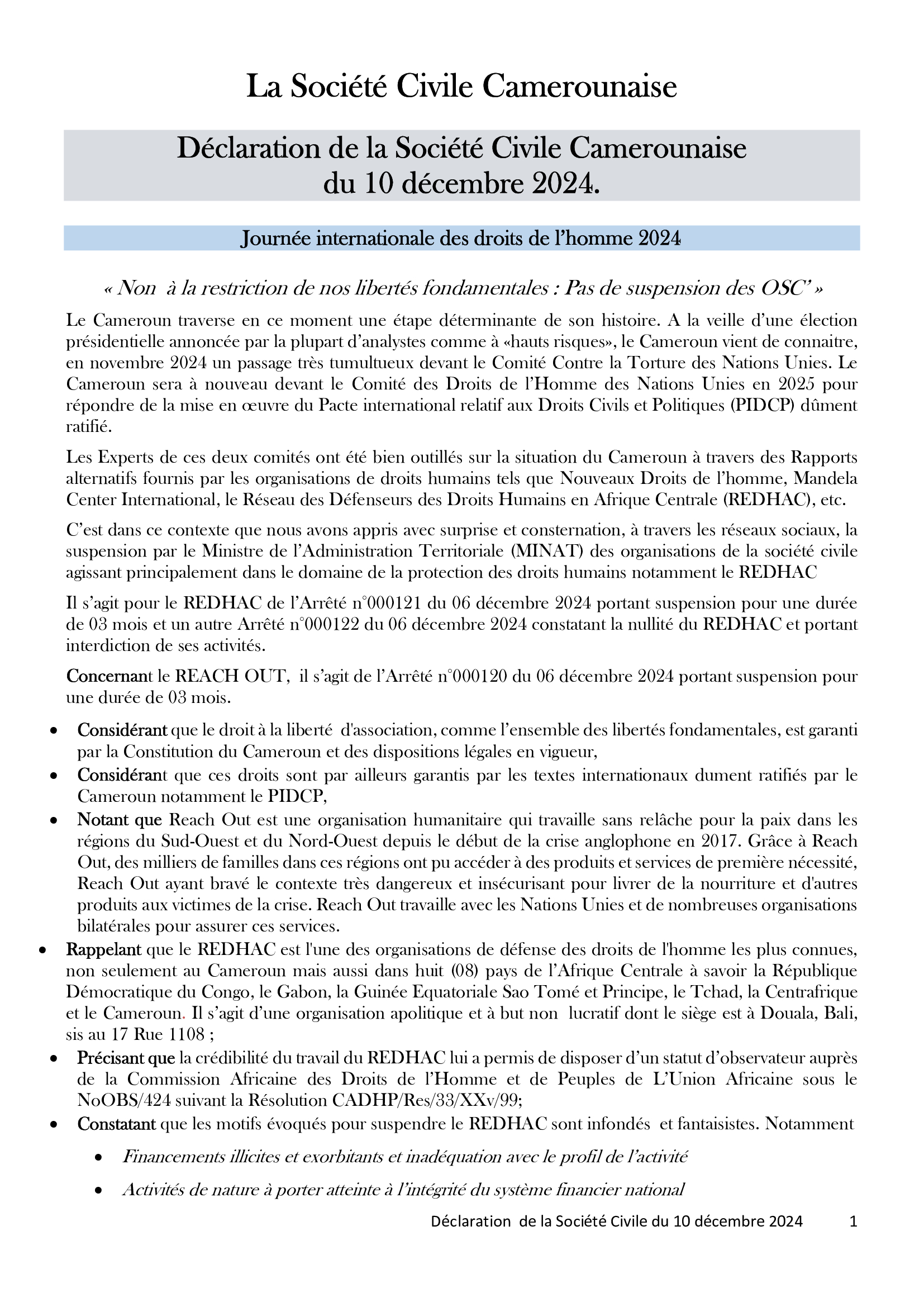 La Société Civile Camerounaise

Déclaration de la Société Civile Camerounaise du 10 décembre 2024.

Journée internationale des droits de l'homme 2024

« Non à la restriction de nos libertés fondamentales : Pas de suspension des OSC' »

Le Cameroun traverse en ce moment une étape déterminante de son histoire. A la veille d'une élection présidentielle annoncée par la plupart d'analystes comme à «hauts risques», le Cameroun vient de connaitre, en novembre 2024 un passage très tumultueux devant le Comité Contre la Torture des Nations Unies. Le Cameroun sera à nouveau devant le Comité des Droits de l'Homme des Nations Unies en 2025 pour répondre de la mise en œuvre du Pacte international relatif aux Droits Civils et Politiques (PIDCP) dûment ratifié.

Les Experts de ces deux comités ont été bien outillés sur la situation du Cameroun à travers des Rapports alternatifs fournis par les organisations de droits humains tels que Nouveaux Droits de l'homme, Mandela Center International, le Réseau des Défenseurs des Droits Humains en Afrique Centrale (REDHAC), etc.

C'est dans ce contexte que nous avons appris avec surprise et consternation, à travers les réseaux sociaux, la suspension par le Ministre de l'Administration Territoriale (MINAT) des organisations de la société civile agissant principalement dans le domaine de la protection des droits humains notamment le REDHAC

Il s'agit pour le REDHAC de l'Arrêté n°000121 du 06 décembre 2024 portant suspension pour une durée de 03 mois et un autre Arrêté n°000122 du 06 décembre 2024 constatant la nullité du REDHAC et portant interdiction de ses activités.

Concernant le REACH OUT, il s'agit de l'Arrêté n°000120 du 06 décembre 2024 portant suspension pour une durée de 03 mois.

• Considérant que le droit à la liberté d'association, comme l'ensemble des libertés fondamentales, est garanti par la Constitution du Cameroun et des dispositions légales en vigueur,
• Considérant que ces droits sont par ailleurs garantis par les textes internationaux dument ratifiés par le Cameroun notamment le PIDCP,
• Notant que Reach Out est une organisation humanitaire qui travaille sans relâche pour la paix dans les régions du Sud-Ouest et du Nord-Ouest depuis le début de la crise anglophone en 2017. Grâce à Reach Out, des milliers de familles dans ces régions ont pu accéder à des produits et services de première nécessité, Reach Out ayant bravé le contexte très dangereux et insécurisant pour livrer de la nourriture et d'autres produits aux victimes de la crise. Reach Out travaille avec les Nations Unies et de nombreuses organisations bilatérales pour assurer ces services.
• Rappelant que le REDHAC est l'une des organisations de défense des droits de l'homme les plus connues, non seulement au Cameroun mais aussi dans huit (08) pays de l'Afrique Centrale à savoir la République Démocratique du Congo, le Gabon, la Guinée Equatoriale Sao Tomé et Principe, le Tchad, la Centrafrique et le Cameroun. Il s'agit d'une organisation apolitique et à but non lucratif dont le siège est à Douala, Bali, sis au 17 Rue 1108 ;
• Précisant que la crédibilité du travail du REDHAC lui a permis de disposer d'un statut d'observateur auprès de la Commission Africaine des Droits de l'Homme et de Peuples de L'Union Africaine sous le NoOBS/424 suivant la Résolution CADHP/Res/33/XXv/99;
• Constatant que les motifs évoqués pour suspendre le REDHAC sont infondés et fantaisistes. Notamment
  • Financements illicites et exorbitants et inadéquation avec le profil de l'activité
  • Activités de nature à porter atteinte à l'intégrité du système financier national

Déclaration de la Société Civile du 10 décembre 2024 1